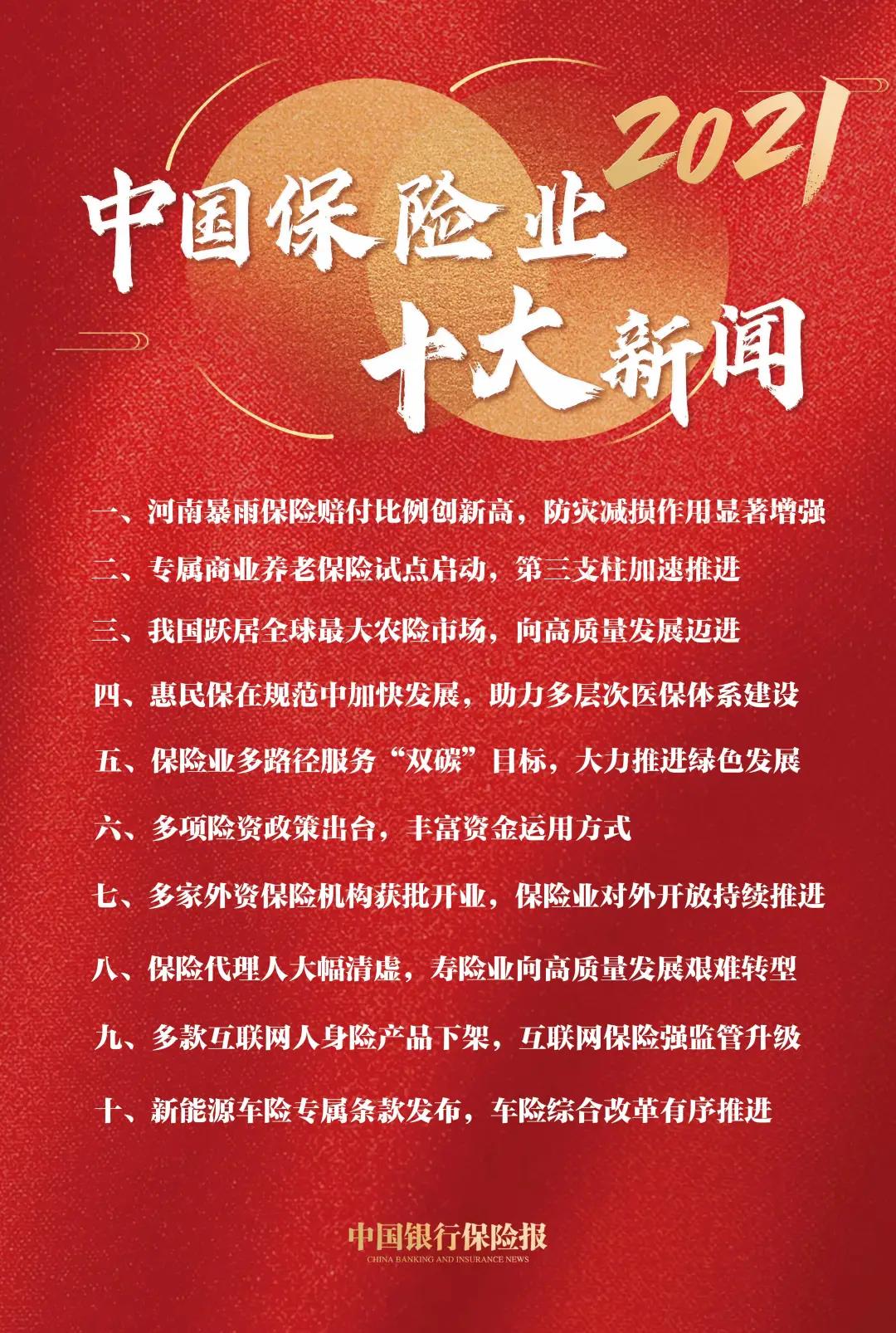 2021

中国保险业

十大新闻

一、河南暴雨保险赔付比例创新高，防灾减损作用显著增强

二、专属商业养老保险试点启动，第三支柱加速推进

三、我国跃居全球最大农险市场，向高质量发展迈进

四、惠民保在规范中加快发展，助力多层次医保体系建设

五、保险业多路径服务“双碳”目标，大力推进绿色发展

六、多项险资政策出台，丰富资金运用方式

七、多家外资保险机构获批开业，保险业对外开放持续推进

八、保险代理人大幅清虚，寿险业向高质量发展艰难转型

九、多款互联网人身险产品下架，互联网保险强监管升级

十、新能源车险专属条款发布，车险综合改革有序推进

中国银行保险报
CHINA BANKING AND INSURANCE NEWS